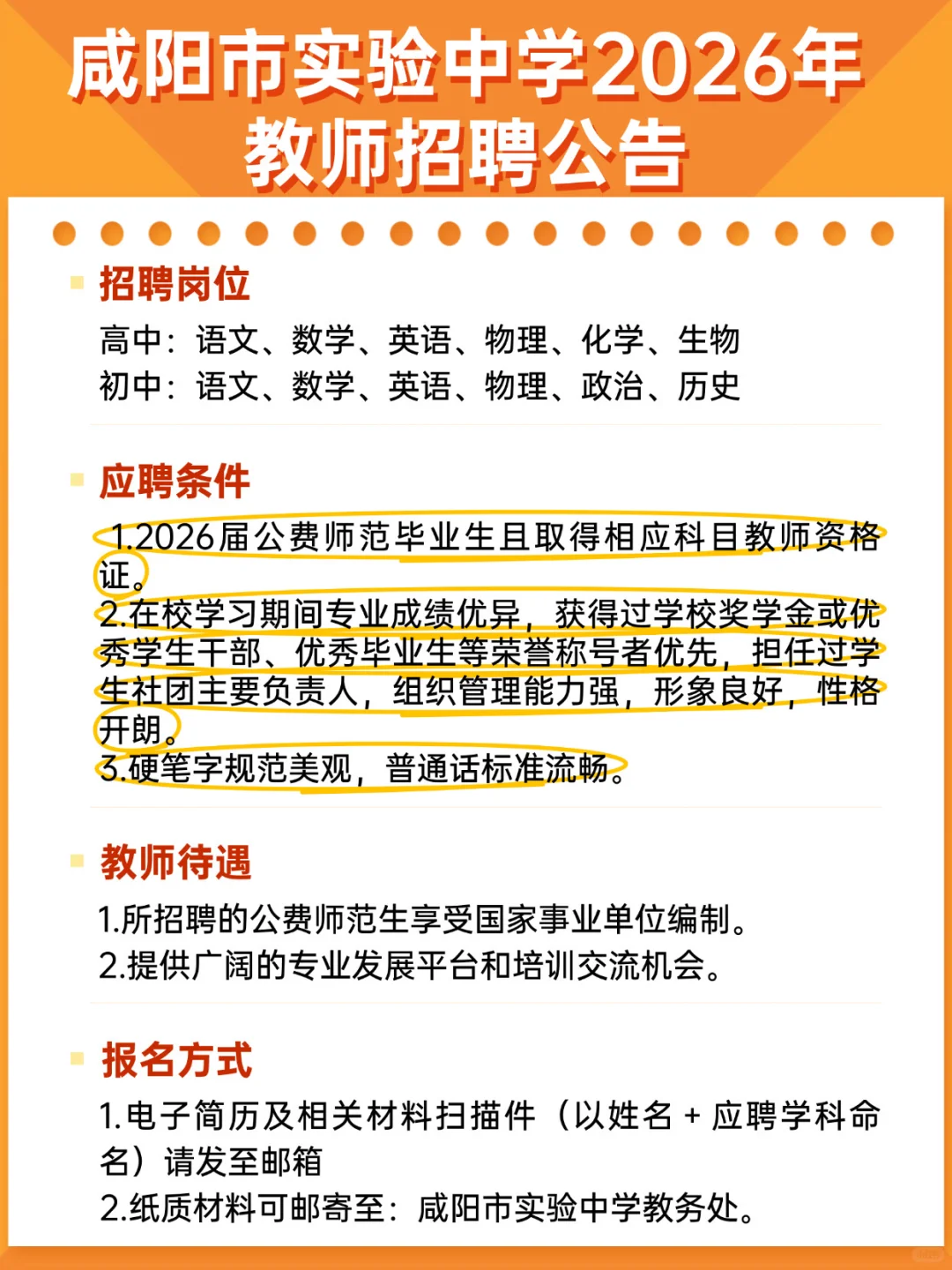 咸阳市实验中学2026年教师招聘公告

招聘岗位

高中：语文、数学、英语、物理、化学、生物
初中：语文、数学、英语、物理、政治、历史

应聘条件

1.2026届公费师范毕业生且取得相应科目教师资格证。
2.在校学习期间专业成绩优异，获得过学校奖学金或优秀学生干部、优秀毕业生等荣誉称号者优先，担任过学生社团主要负责人，组织管理能力强，形象良好，性格开朗。
3.硬笔字规范美观，普通话标准流畅。

教师待遇

1.所招聘的公费师范生享受国家事业单位编制。
2.提供广阔的专业发展平台和培训交流机会。

报名方式

1.电子简历及相关材料扫描件（以姓名 + 应聘学科命名）请发至邮箱
2.纸质材料可邮寄至：咸阳市实验中学教务处。